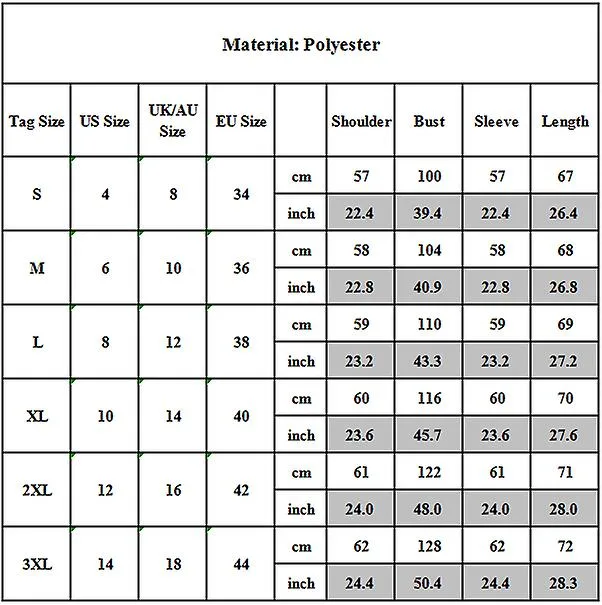 Material: Polyester

| Tag Size | US Size | UK/AU Size | EU Size | | Shoulder | Bust | Sleeve | Length |
|---|---|---|---|---|---|---|---|---|
| S | 4 | 8 | 34 | cm | 57 | 100 | 57 | 67 |
| | | | | inch | 22.4 | 39.4 | 22.4 | 26.4 |
| M | 6 | 10 | 36 | cm | 58 | 104 | 58 | 68 |
| | | | | inch | 22.8 | 40.9 | 22.8 | 26.8 |
| L | 8 | 12 | 38 | cm | 59 | 110 | 59 | 69 |
| | | | | inch | 23.2 | 43.3 | 23.2 | 27.2 |
| XL | 10 | 14 | 40 | cm | 60 | 116 | 60 | 70 |
| | | | | inch | 23.6 | 45.7 | 23.6 | 27.6 |
| 2XL | 12 | 16 | 42 | cm | 61 | 122 | 61 | 71 |
| | | | | inch | 24.0 | 48.0 | 24.0 | 28.0 |
| 3XL | 14 | 18 | 44 | cm | 62 | 128 | 62 | 72 |
| | | | | inch | 24.4 | 50.4 | 24.4 | 28.3 |